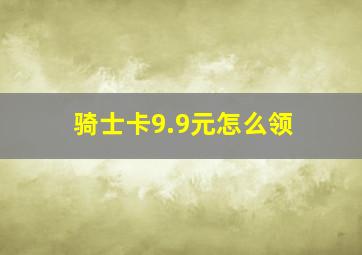 骑士卡9.9元怎么领